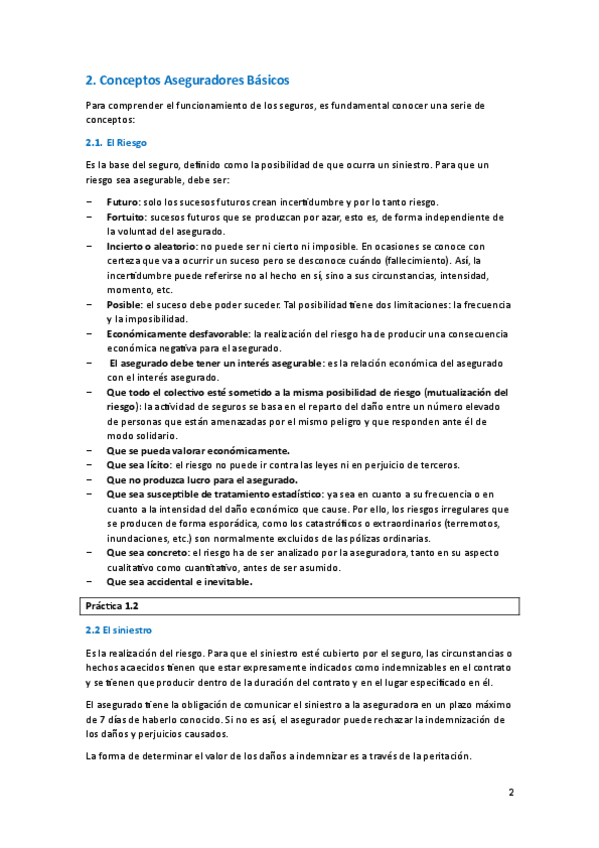 2. Conceptos Aseguradores Básicos

Para comprender el funcionamiento de los seguros, es fundamental conocer una serie de conceptos:

2.1. El Riesgo

Es la base del seguro, definido como la posibilidad de que ocurra un siniestro. Para que un riesgo sea asegurable, debe ser:

− Futuro: solo los sucesos futuros crean incertidumbre y por lo tanto riesgo.
− Fortuito: sucesos futuros que se produzcan por azar, esto es, de forma independiente de la voluntad del asegurado.
− Incierto o aleatorio: no puede ser ni cierto ni imposible. En ocasiones se conoce con certeza que va a ocurrir un suceso pero se desconoce cuándo (fallecimiento). Así, la incertidumbre puede referirse no al hecho en sí, sino a sus circunstancias, intensidad, momento, etc.
− Posible: el suceso debe poder suceder. Tal posibilidad tiene dos limitaciones: la frecuencia y la imposibilidad.
− Económicamente desfavorable: la realización del riesgo ha de producir una consecuencia económica negativa para el asegurado.
− El asegurado debe tener un interés asegurable: es la relación económica del asegurado con el interés asegurado.
− Que todo el colectivo esté sometido a la misma posibilidad de riesgo (mutualización del riesgo): la actividad de seguros se basa en el reparto del daño entre un número elevado de personas que están amenazadas por el mismo peligro y que responden ante él de modo solidario.
− Que se pueda valorar económicamente.
− Que sea lícito: el riesgo no puede ir contra las leyes ni en perjuicio de terceros.
− Que no produzca lucro para el asegurado.
− Que sea susceptible de tratamiento estadístico: ya sea en cuanto a su frecuencia o en cuanto a la intensidad del daño económico que cause. Por ello, los riesgos irregulares que se producen de forma esporádica, como los catastróficos o extraordinarios (terremotos, inundaciones, etc.) son normalmente excluidos de las pólizas ordinarias.
− Que sea concreto: el riesgo ha de ser analizado por la aseguradora, tanto en su aspecto cualitativo como cuantitativo, antes de ser asumido.
− Que sea accidental e inevitable.

Práctica 1.2

2.2 El siniestro

Es la realización del riesgo. Para que el siniestro esté cubierto por el seguro, las circunstancias o hechos acaecidos tienen que estar expresamente indicados como indemnizables en el contrato y se tienen que producir dentro de la duración del contrato y en el lugar especificado en él.

El asegurado tiene la obligación de comunicar el siniestro a la aseguradora en un plazo máximo de 7 días de haberlo conocido. Si no es así, el asegurador puede rechazar la indemnización de los daños y perjuicios causados.

La forma de determinar el valor de los daños a indemnizar es a través de la peritación.

2